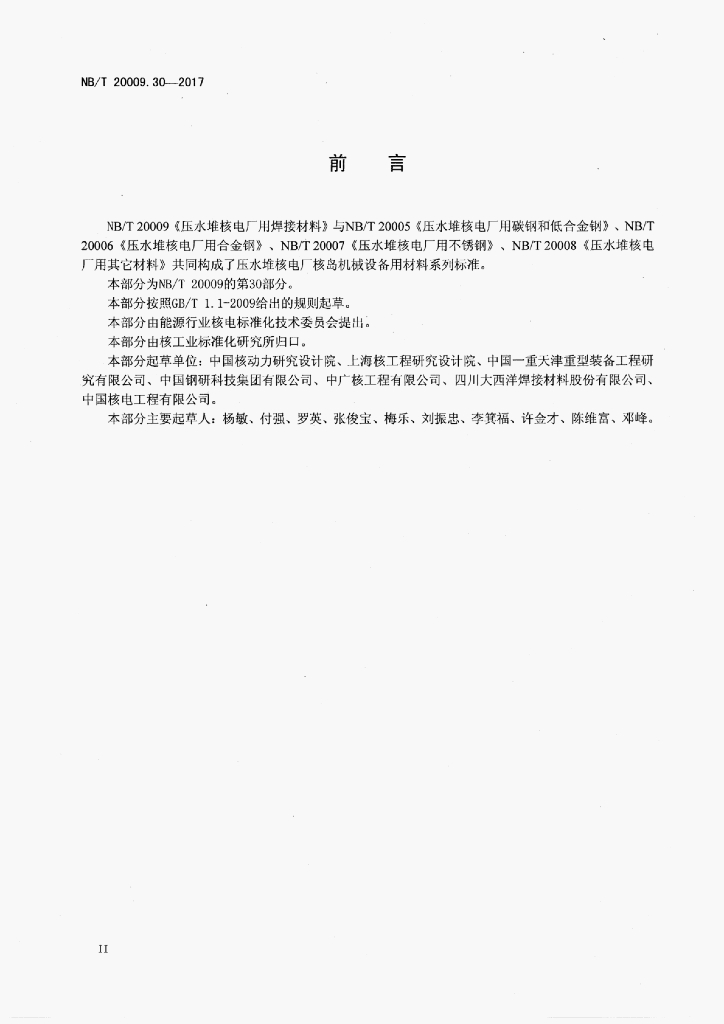 NB/T 20009.30—2017

前　言

NB/T 20009《压水堆核电厂用焊接材料》与NB/T 20005《压水堆核电厂用碳钢和低合金钢》、NB/T 20006《压水堆核电厂用合金钢》、NB/T 20007《压水堆核电厂用不锈钢》、NB/T 20008《压水堆核电厂用其它材料》共同构成了压水堆核电厂核岛机械设备用材料系列标准。

本部分为NB/T 20009的第30部分。

本部分按照GB/T 1.1-2009给出的规则起草。

本部分由能源行业核电标准化技术委员会提出。

本部分由核工业标准化研究所归口。

本部分起草单位：中国核动力研究设计院、上海核工程研究设计院、中国一重天津重型装备工程研究有限公司、中国钢研科技集团有限公司、中广核工程有限公司、四川大西洋焊接材料股份有限公司、中国核电工程有限公司。

本部分主要起草人：杨敏、付强、罗英、张俊宝、梅乐、刘振忠、李箕福、许金才、陈维富、邓峰。

II